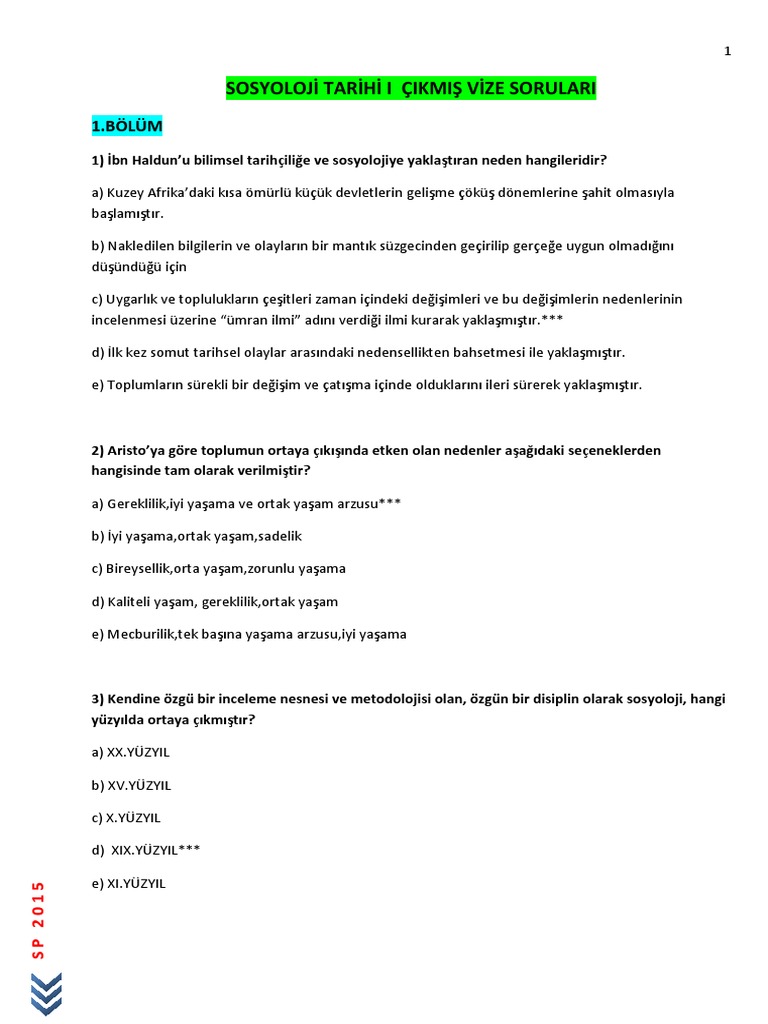 1

SOSYOLOJİ TARİHİ I ÇIKMIŞ VİZE SORULARI

1.BÖLÜM

1) İbn Haldun'u bilimsel tarihçiliğe ve sosyolojiye yaklaştıran neden hangileridir?

a) Kuzey Afrika'daki kısa ömürlü küçük devletlerin gelişme çöküş dönemlerine şahit olmasıyla başlamıştır.

b) Nakledilen bilgilerin ve olayların bir mantık süzgecinden geçirilip gerçeğe uygun olmadığını düşündüğü için

c) Uygarlık ve toplulukların çeşitleri zaman içindeki değişimleri ve bu değişimlerin nedenlerinin incelenmesi üzerine "ümran ilmi" adını verdiği ilmi kurarak yaklaşmıştır.***

d) İlk kez somut tarihsel olaylar arasındaki nedensellikten bahsetmesi ile yaklaşmıştır.

e) Toplumların sürekli bir değişim ve çatışma içinde olduklarını ileri sürerek yaklaşmıştır.

2) Aristo'ya göre toplumun ortaya çıkışında etken olan nedenler aşağıdaki seçeneklerden hangisinde tam olarak verilmiştir?

a) Gereklilik,iyi yaşama ve ortak yaşam arzusu***

b) İyi yaşama,ortak yaşam,sadelik

c) Bireysellik,orta yaşam,zorunlu yaşama

d) Kaliteli yaşam, gereklilik,ortak yaşam

e) Mecburilik,tek başına yaşama arzusu,iyi yaşama

3) Kendine özgü bir inceleme nesnesi ve metodolojisi olan, özgün bir disiplin olarak sosyoloji, hangi yüzyılda ortaya çıkmıştır?

a) XX.YÜZYIL

b) XV.YÜZYIL

c) X.YÜZYIL

d) XIX.YÜZYIL***

e) XI.YÜZYIL

SP 2015